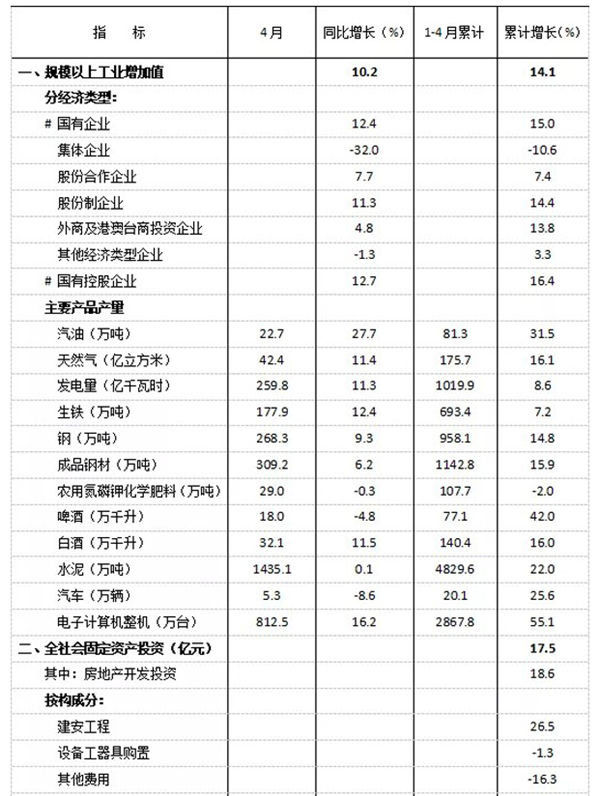 | 指　　标 | 4月 | 同比增长（%） | 1-4月累计 | 累计增长（%） |
|---|---|---|---|---|
| 一、规模以上工业增加值 |  | 10.2 |  | 14.1 |
| 分经济类型： |  |  |  |  |
| # 国有企业 |  | 12.4 |  | 15.0 |
| 集体企业 |  | -32.0 |  | -10.6 |
| 股份合作企业 |  | 7.7 |  | 7.4 |
| 股份制企业 |  | 11.3 |  | 14.4 |
| 外商及港澳台商投资企业 |  | 4.8 |  | 13.8 |
| 其他经济类型企业 |  | -1.3 |  | 3.3 |
| # 国有控股企业 |  | 12.7 |  | 16.4 |
| 主要产品产量 |  |  |  |  |
| 汽油（万吨） | 22.7 | 27.7 | 81.3 | 31.5 |
| 天然气（亿立方米） | 42.4 | 11.4 | 175.7 | 16.1 |
| 发电量（亿千瓦时） | 259.8 | 11.3 | 1019.9 | 8.6 |
| 生铁（万吨） | 177.9 | 12.4 | 693.4 | 7.2 |
| 钢（万吨） | 268.3 | 9.3 | 958.1 | 14.8 |
| 成品钢材（万吨） | 309.2 | 6.2 | 1142.8 | 15.9 |
| 农用氮磷钾化学肥料（万吨） | 29.0 | -0.3 | 107.7 | -2.0 |
| 啤酒（万千升） | 18.0 | -4.8 | 77.1 | 42.0 |
| 白酒（万千升） | 32.1 | 11.5 | 140.4 | 16.0 |
| 水泥（万吨） | 1435.1 | 0.1 | 4829.6 | 22.0 |
| 汽车（万辆） | 5.3 | -8.6 | 20.1 | 25.6 |
| 电子计算机整机（万台） | 812.5 | 16.2 | 2867.8 | 55.1 |
| 二、全社会固定资产投资（亿元） |  |  |  | 17.5 |
| 其中：房地产开发投资 |  |  |  | 18.6 |
| 按构成分： |  |  |  |  |
| 建安工程 |  |  |  | 26.5 |
| 设备工器具购置 |  |  |  | -1.3 |
| 其他费用 |  |  |  | -16.3 |